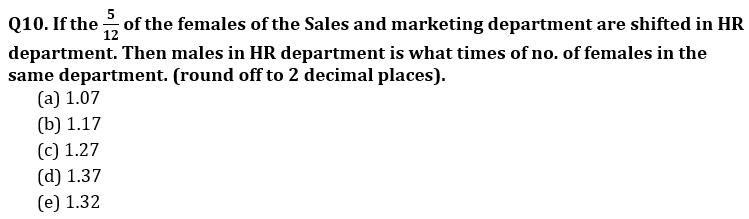 Q10. If the $\frac{5}{12}$ of the females of the Sales and marketing department are shifted in HR department. Then males in HR department is what times of no. of females in the same department. (round off to 2 decimal places).

(a) 1.07
(b) 1.17
(c) 1.27
(d) 1.37
(e) 1.32